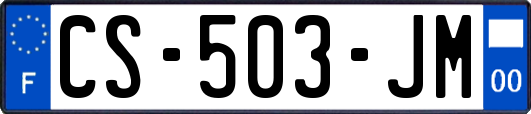 F
CS-503-JM
00